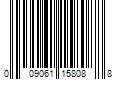 0 09061 15808 8